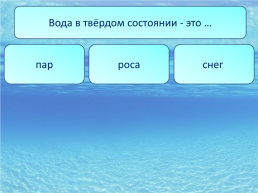 Вода в твёрдом состоянии - это ...

пар

роса

снег